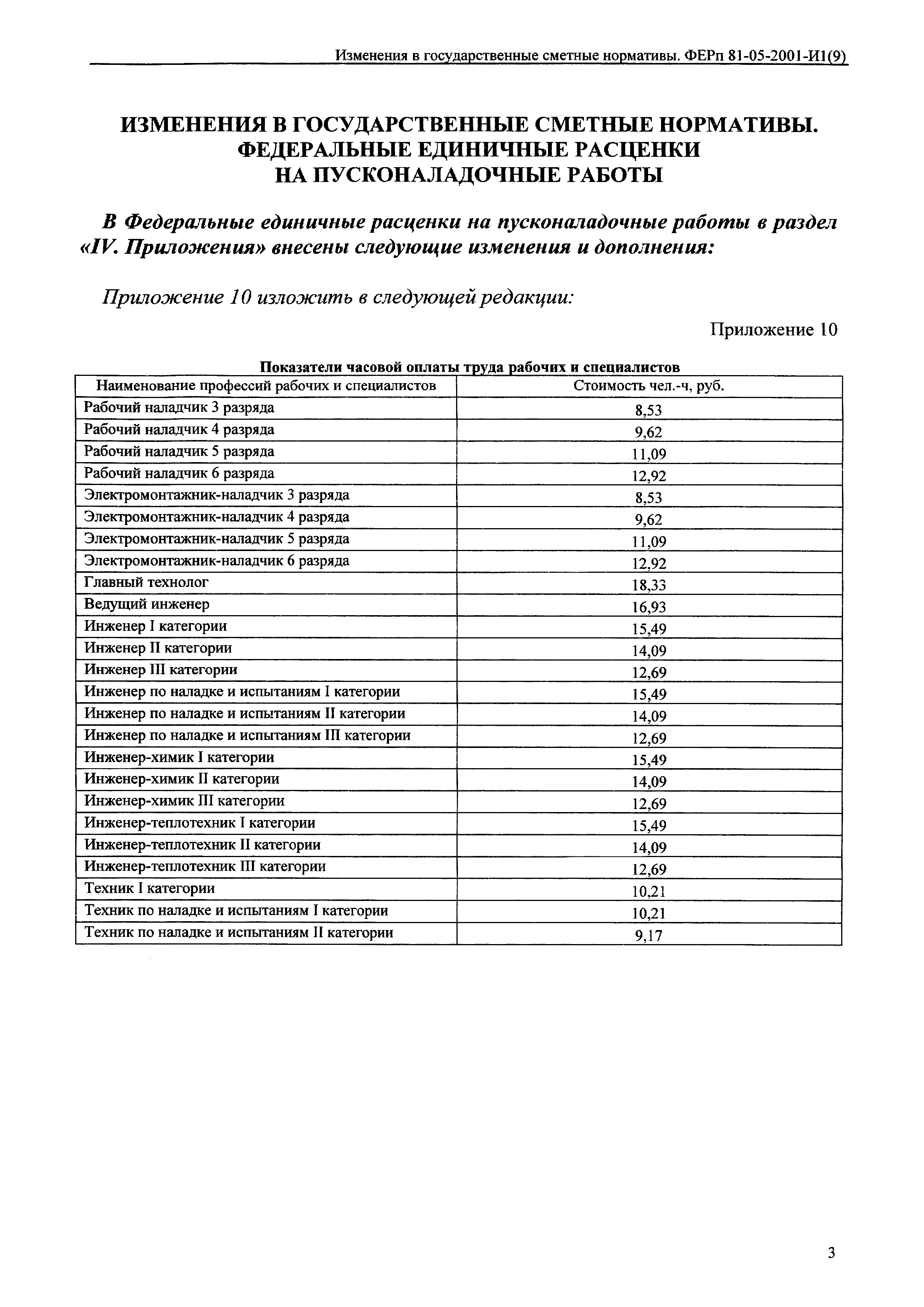 Изменения в государственные сметные нормативы. ФЕРп 81-05-2001-И1(9)

ИЗМЕНЕНИЯ В ГОСУДАРСТВЕННЫЕ СМЕТНЫЕ НОРМАТИВЫ. ФЕДЕРАЛЬНЫЕ ЕДИНИЧНЫЕ РАСЦЕНКИ НА ПУСКОНАЛАДОЧНЫЕ РАБОТЫ

В Федеральные единичные расценки на пусконаладочные работы в раздел «IV. Приложения» внесены следующие изменения и дополнения:

Приложение 10 изложить в следующей редакции:

Приложение 10

Показатели часовой оплаты труда рабочих и специалистов

| Наименование профессий рабочих и специалистов | Стоимость чел.-ч, руб. |
|---|---|
| Рабочий наладчик 3 разряда | 8,53 |
| Рабочий наладчик 4 разряда | 9,62 |
| Рабочий наладчик 5 разряда | 11,09 |
| Рабочий наладчик 6 разряда | 12,92 |
| Электромонтажник-наладчик 3 разряда | 8,53 |
| Электромонтажник-наладчик 4 разряда | 9,62 |
| Электромонтажник-наладчик 5 разряда | 11,09 |
| Электромонтажник-наладчик 6 разряда | 12,92 |
| Главный технолог | 18,33 |
| Ведущий инженер | 16,93 |
| Инженер I категории | 15,49 |
| Инженер II категории | 14,09 |
| Инженер III категории | 12,69 |
| Инженер по наладке и испытаниям I категории | 15,49 |
| Инженер по наладке и испытаниям II категории | 14,09 |
| Инженер по наладке и испытаниям III категории | 12,69 |
| Инженер-химик I категории | 15,49 |
| Инженер-химик II категории | 14,09 |
| Инженер-химик III категории | 12,69 |
| Инженер-теплотехник I категории | 15,49 |
| Инженер-теплотехник II категории | 14,09 |
| Инженер-теплотехник III категории | 12,69 |
| Техник I категории | 10,21 |
| Техник по наладке и испытаниям I категории | 10,21 |
| Техник по наладке и испытаниям II категории | 9,17 |

3